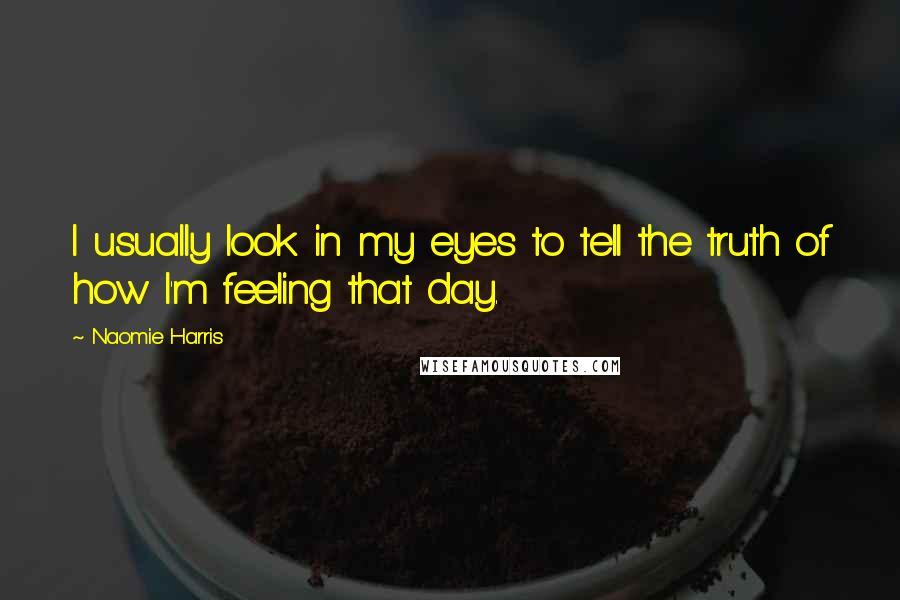 I usually look in my eyes to tell the truth of how I'm feeling that day.

~ Naomie Harris

WISEFAMOUSQUOTES.COM